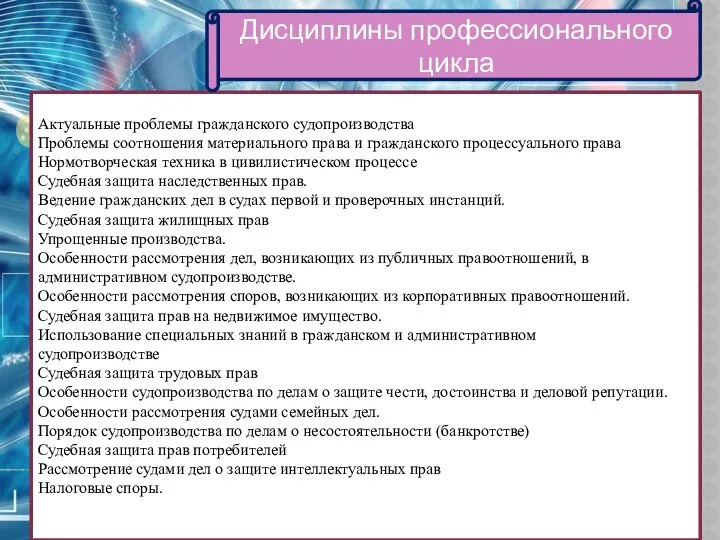 Дисциплины профессионального цикла

Актуальные проблемы гражданского судопроизводства
Проблемы соотношения материального права и гражданского процессуального права
Нормотворческая техника в цивилистическом процессе
Судебная защита наследственных прав.
Ведение гражданских дел в судах первой и проверочных инстанций.
Судебная защита жилищных прав
Упрощенные производства.
Особенности рассмотрения дел, возникающих из публичных правоотношений, в административном судопроизводстве.
Особенности рассмотрения споров, возникающих из корпоративных правоотношений.
Судебная защита прав на недвижимое имущество.
Использование специальных знаний в гражданском и административном судопроизводстве
Судебная защита трудовых прав
Особенности судопроизводства по делам о защите чести, достоинства и деловой репутации.
Особенности рассмотрения судами семейных дел.
Порядок судопроизводства по делам о несостоятельности (банкротстве)
Судебная защита прав потребителей
Рассмотрение судами дел о защите интеллектуальных прав
Налоговые споры.